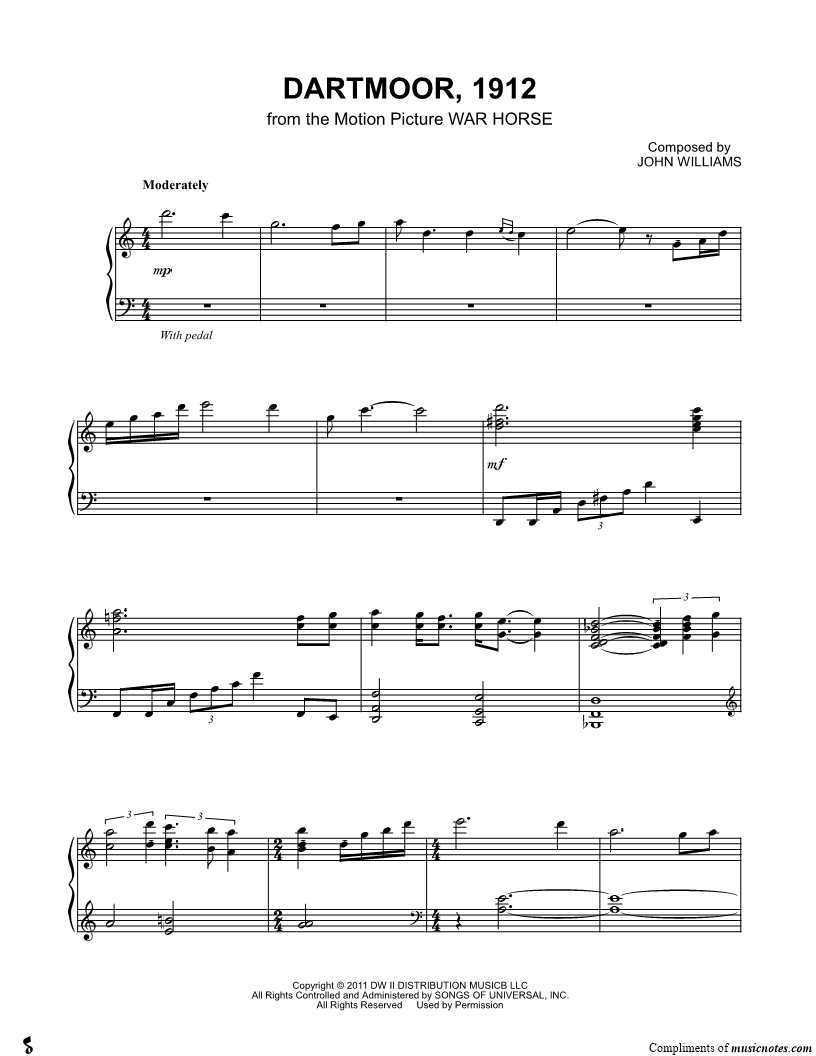 DARTMOOR, 1912
from the Motion Picture WAR HORSE

Composed by
JOHN WILLIAMS

Moderately

mp

With pedal

mf

3

3

3

3

3

Copyright © 2011 DW II DISTRIBUTION MUSICB LLC
All Rights Controlled and Administered by SONGS OF UNIVERSAL, INC.
All Rights Reserved Used by Permission

Compliments of musicnotes.com